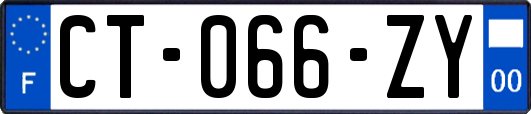 F
CT-066-ZY
00